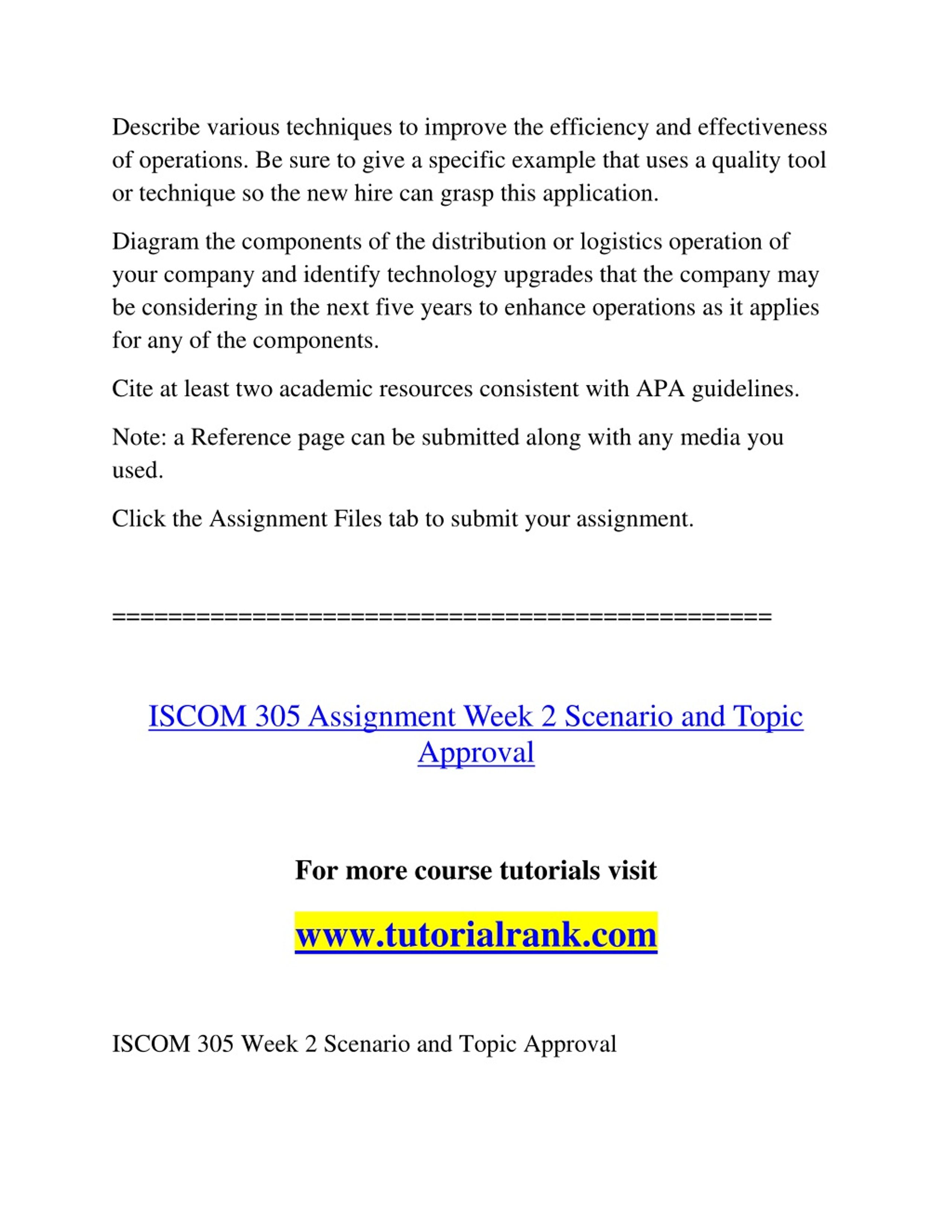 Describe various techniques to improve the efficiency and effectiveness of operations. Be sure to give a specific example that uses a quality tool or technique so the new hire can grasp this application.

Diagram the components of the distribution or logistics operation of your company and identify technology upgrades that the company may be considering in the next five years to enhance operations as it applies for any of the components.

Cite at least two academic resources consistent with APA guidelines.

Note: a Reference page can be submitted along with any media you used.

Click the Assignment Files tab to submit your assignment.

==============================================

ISCOM 305 Assignment Week 2 Scenario and Topic Approval

For more course tutorials visit

www.tutorialrank.com

ISCOM 305 Week 2 Scenario and Topic Approval